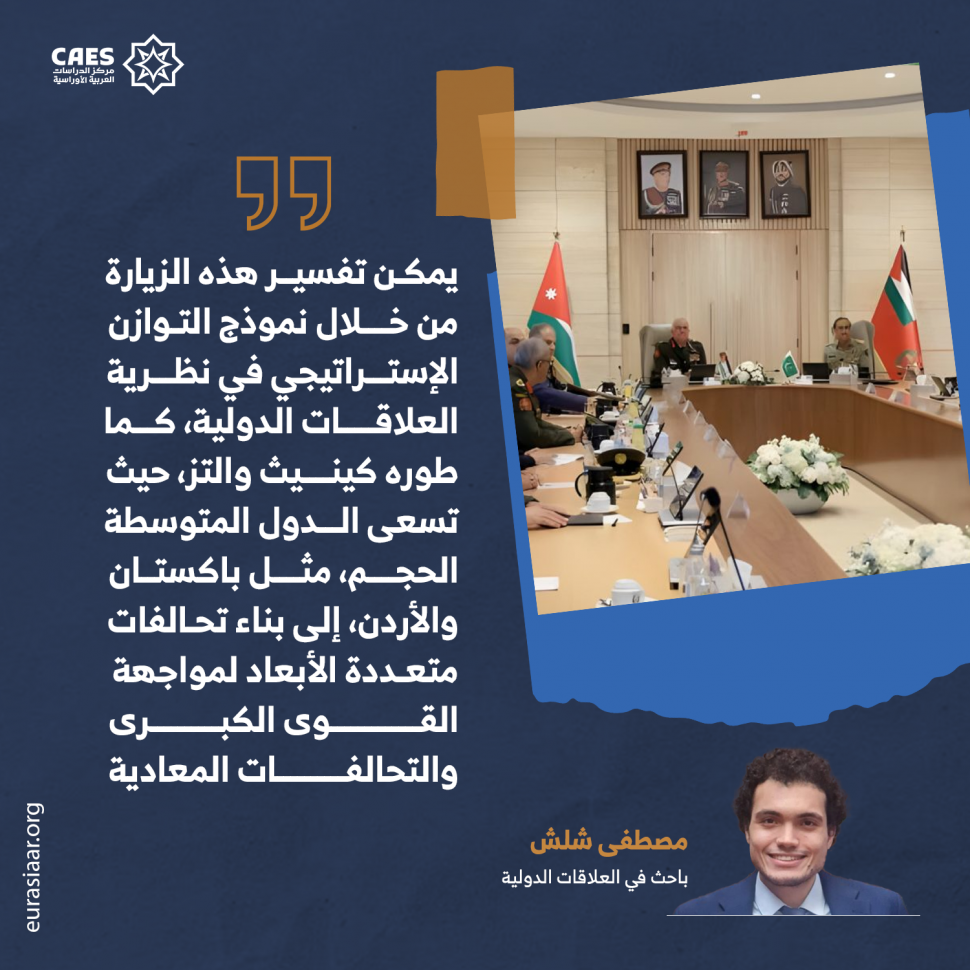 CAES
مركز الدراسات
العربية الأوراسية

يمكن تفسير هذه الزيارة من خلال نموذج التوازن الإستراتيجي في نظرية العلاقات الدولية، كما طوره كينيث والتز، حيث تسعى الدول المتوسطة الحجم، مثل باكستان والأردن، إلى بناء تحالفات متعددة الأبعاد لمواجهة القوى الكبرى والتحالفات المعادية

مصطفى شلش
باحث في العلاقات الدولية

eurasiaar.org